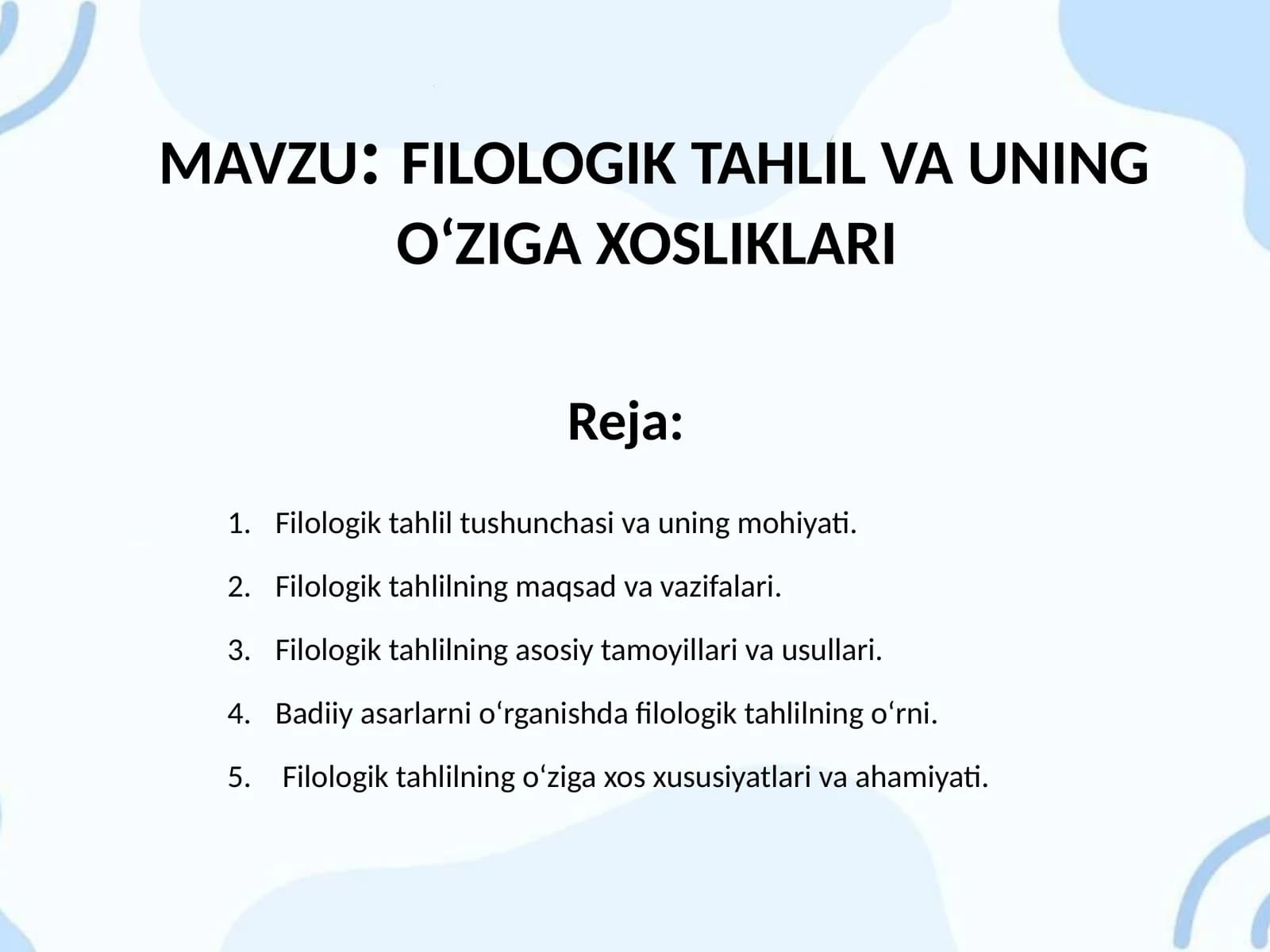 MAVZU: FILOLOGIK TAHLIL VA UNING O‘ZIGA XOSLIKLARI

Reja:

1. Filologik tahlil tushunchasi va uning mohiyati.
2. Filologik tahlilning maqsad va vazifalari.
3. Filologik tahlilning asosiy tamoyillari va usullari.
4. Badiiy asarlarni o‘rganishda filologik tahlilning o‘rni.
5. Filologik tahlilning o‘ziga xos xususiyatlari va ahamiyati.